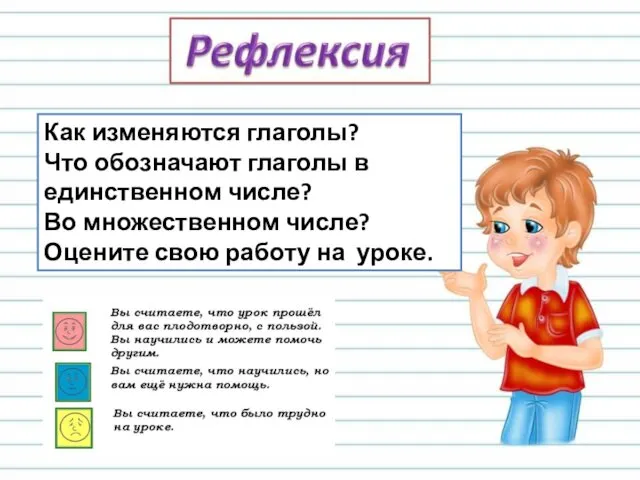 Рефлексия

Как изменяются глаголы?
Что обозначают глаголы в единственном числе?
Во множественном числе?
Оцените свою работу на уроке.

Вы считаете, что урок прошёл для вас плодотворно, с пользой. Вы научились и можете помочь другим.

Вы считаете, что научились, но вам ещё нужна помощь.

Вы считаете, что было трудно на уроке.